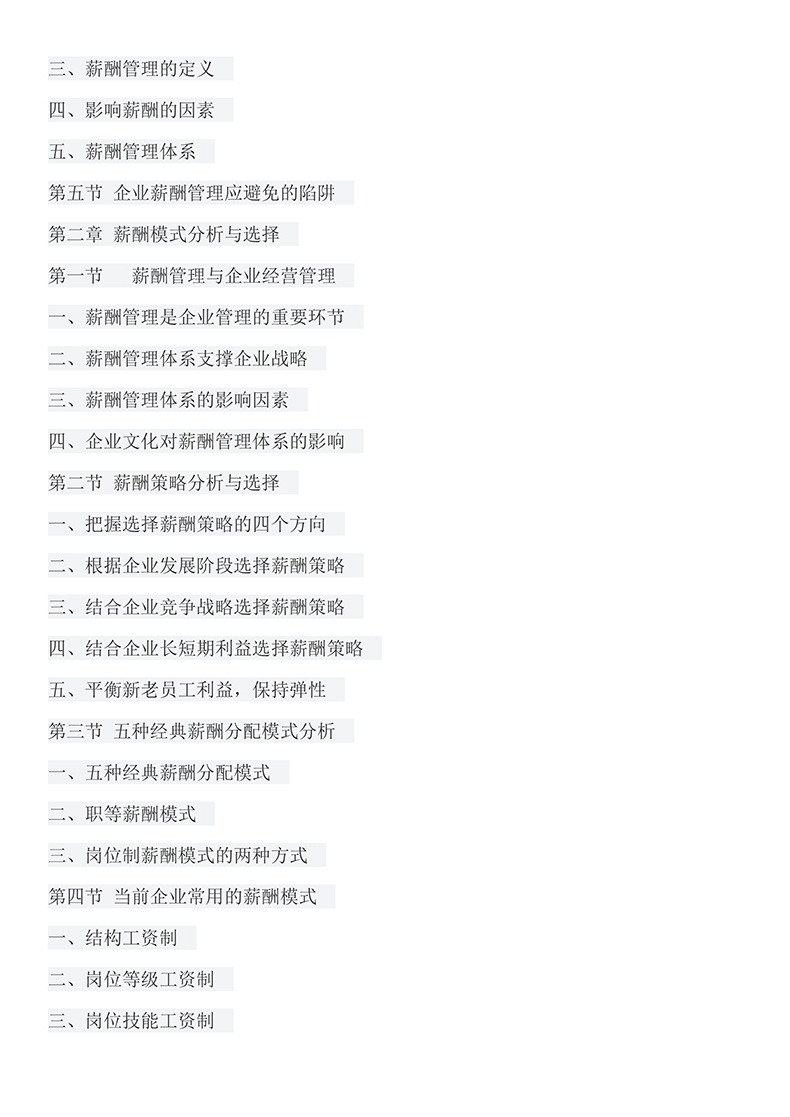 三、薪酬管理的定义

四、影响薪酬的因素

五、薪酬管理体系

第五节 企业薪酬管理应避免的陷阱

第二章 薪酬模式分析与选择

第一节 薪酬管理与企业经营管理

一、薪酬管理是企业管理的重要环节

二、薪酬管理体系支撑企业战略

三、薪酬管理体系的影响因素

四、企业文化对薪酬管理体系的影响

第二节 薪酬策略分析与选择

一、把握选择薪酬策略的四个方向

二、根据企业发展阶段选择薪酬策略

三、结合企业竞争战略选择薪酬策略

四、结合企业长短期利益选择薪酬策略

五、平衡新老员工利益，保持弹性

第三节 五种经典薪酬分配模式分析

一、五种经典薪酬分配模式

二、职等薪酬模式

三、岗位制薪酬模式的两种方式

第四节 当前企业常用的薪酬模式

一、结构工资制

二、岗位等级工资制

三、岗位技能工资制